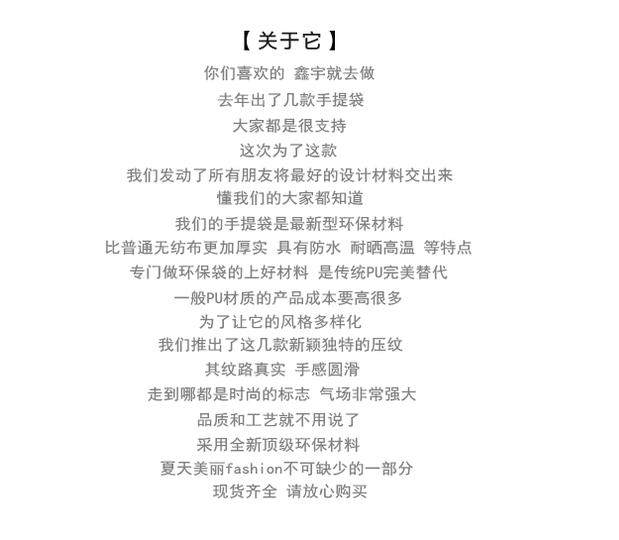 【关于它】

你们喜欢的 鑫宇就去做

去年出了几款手提袋

大家都是很支持

这次为了这款

我们发动了所有朋友将最好的设计材料交出来

懂我们的大家都知道

我们的手提袋是最新型环保材料

比普通无纺布更加厚实 具有防水 耐晒高温 等特点

专门做环保袋的上好材料 是传统PU完美替代

一般PU材质的产品成本要高很多

为了让它的风格多样化

我们推出了这几款新颖独特的压纹

其纹路真实 手感圆滑

走到哪都是时尚的标志 气场非常强大

品质和工艺就不用说了

采用全新顶级环保材料

夏天美丽fashion不可缺少的一部分

现货齐全 请放心购买